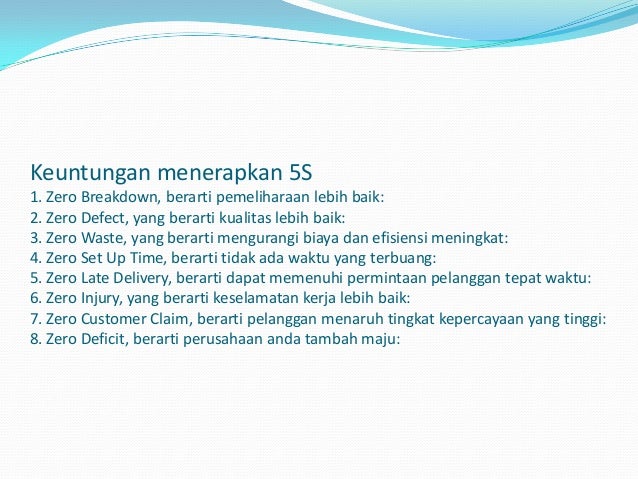 Keuntungan menerapkan 5S
1. Zero Breakdown, berarti pemeliharaan lebih baik:
2. Zero Defect, yang berarti kualitas lebih baik:
3. Zero Waste, yang berarti mengurangi biaya dan efisiensi meningkat:
4. Zero Set Up Time, berarti tidak ada waktu yang terbuang:
5. Zero Late Delivery, berarti dapat memenuhi permintaan pelanggan tepat waktu:
6. Zero Injury, yang berarti keselamatan kerja lebih baik:
7. Zero Customer Claim, berarti pelanggan menaruh tingkat kepercayaan yang tinggi:
8. Zero Deficit, berarti perusahaan anda tambah maju: